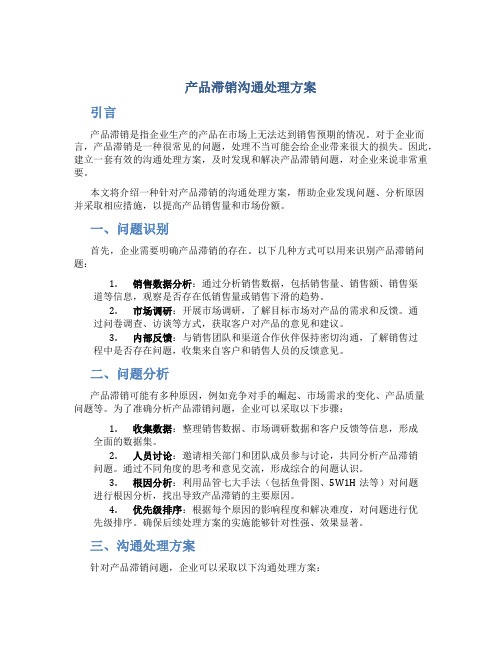 产品滞销沟通处理方案

引言

产品滞销是指企业生产的产品在市场上无法达到销售预期的情况。对于企业而言，产品滞销是一种很常见的问题，处理不当可能会给企业带来很大的损失。因此，建立一套有效的沟通处理方案，及时发现和解决产品滞销问题，对企业来说非常重要。

本文将介绍一种针对产品滞销的沟通处理方案，帮助企业发现问题、分析原因并采取相应措施，以提高产品销售量和市场份额。

一、问题识别

首先，企业需要明确产品滞销的存在。以下几种方式可以用来识别产品滞销问题：

1. 销售数据分析：通过分析销售数据，包括销售量、销售额、销售渠道等信息，观察是否存在低销售量或销售下滑的趋势。
2. 市场调研：开展市场调研，了解目标市场对产品的需求和反馈。通过问卷调查、访谈等方式，获取客户对产品的意见和建议。
3. 内部反馈：与销售团队和渠道合作伙伴保持密切沟通，了解销售过程中是否存在问题，收集来自客户和销售人员的反馈意见。

二、问题分析

产品滞销可能有多种原因，例如竞争对手的崛起、市场需求的变化、产品质量问题等。为了准确分析产品滞销问题，企业可以采取以下步骤：

1. 收集数据：整理销售数据、市场调研数据和客户反馈等信息，形成全面的数据集。
2. 人员讨论：邀请相关部门和团队成员参与讨论，共同分析产品滞销问题。通过不同角度的思考和意见交流，形成综合的问题认识。
3. 根因分析：利用品管七大手法（包括鱼骨图、5W1H 法等）对问题进行根因分析，找出导致产品滞销的主要原因。
4. 优先级排序：根据每个原因的影响程度和解决难度，对问题进行优先级排序。确保后续处理方案的实施能够针对性强、效果显著。

三、沟通处理方案

针对产品滞销问题，企业可以采取以下沟通处理方案：